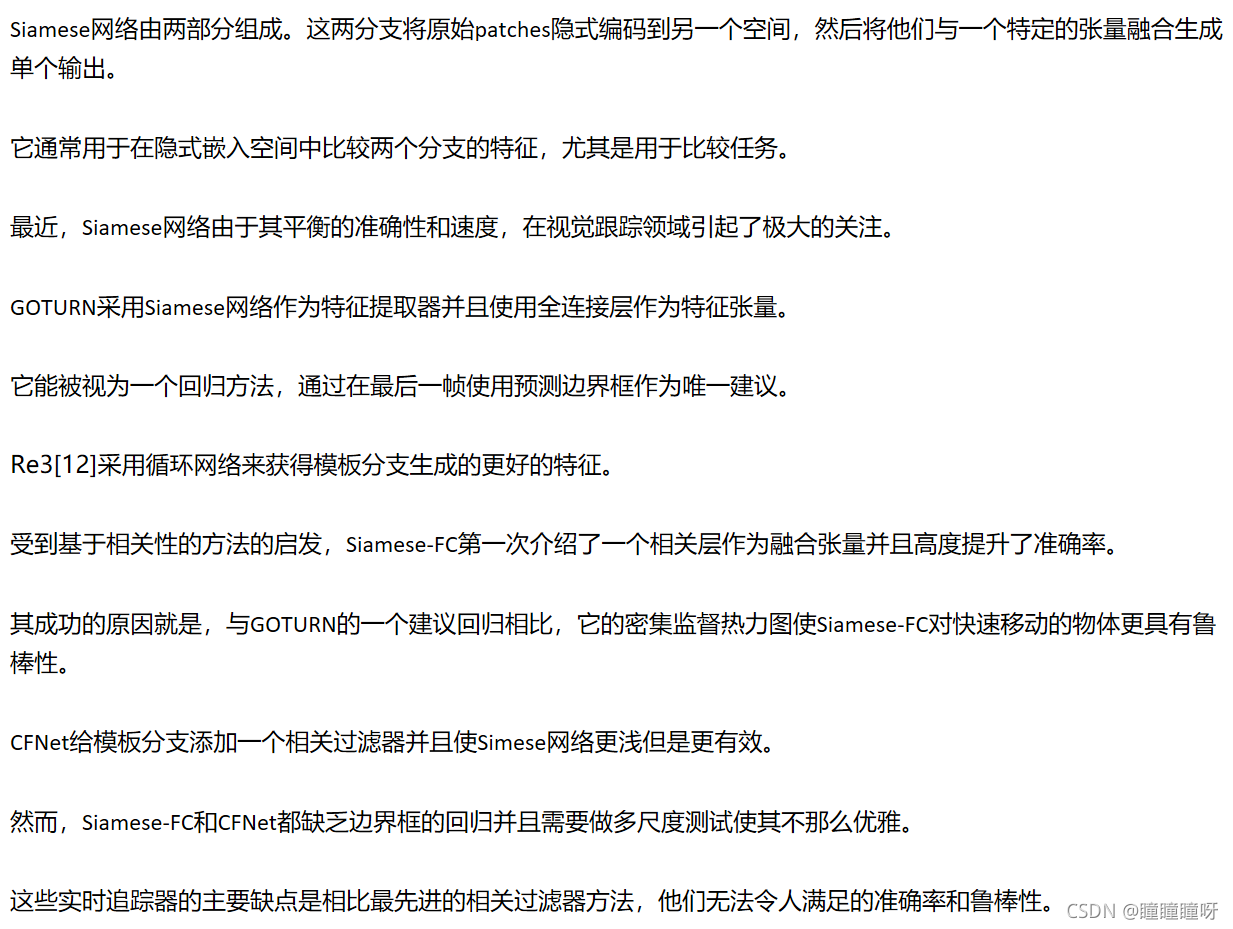 Siamese网络由两部分组成。这两分支将原始patches隐式编码到另一个空间，然后将他们与一个特定的张量融合生成单个输出。

它通常用于在隐式嵌入空间中比较两个分支的特征，尤其是用于比较任务。

最近，Siamese网络由于其平衡的准确性和速度，在视觉跟踪领域引起了极大的关注。

GOTURN采用Siamese网络作为特征提取器并且使用全连接层作为特征张量。

它能被视为一个回归方法，通过在最后一帧使用预测边界框作为唯一建议。

Re3[12]采用循环网络来获得模板分支生成的更好的特征。

受到基于相关性的方法的启发，Siamese-FC第一次介绍了一个相关层作为融合张量并且高度提升了准确率。

其成功的原因就是，与GOTURN的一个建议回归相比，它的密集监督热力图使Siamese-FC对快速移动的物体更具有鲁棒性。

CFNet给模板分支添加一个相关过滤器并且使Simese网络更浅但是更有效。

然而，Siamese-FC和CFNet都缺乏边界框的回归并且需要做多尺度测试使其不那么优雅。

这些实时追踪器的主要缺点是相比最先进的相关过滤器方法，他们无法令人满足的准确率和鲁棒性。

CSDN @瞳瞳瞳呀